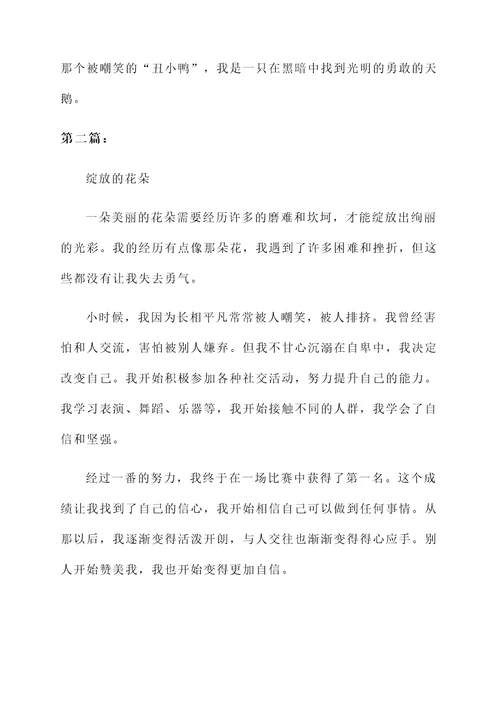 那个被嘲笑的“丑小鸭”，我是一只在黑暗中找到光明的勇敢的天鹅。

第二篇：

绽放的花朵

一朵美丽的花朵需要经历许多的磨难和坎坷，才能绽放出绚丽的光彩。我的经历有点像那朵花，我遇到了许多困难和挫折，但这些都没有让我失去勇气。

小时候，我因为长相平凡常常被人嘲笑，被人排挤。我曾经害怕和人交流，害怕被别人嫌弃。但我不甘心沉溺在自卑中，我决定改变自己。我开始积极参加各种社交活动，努力提升自己的能力。我学习表演、舞蹈、乐器等，我开始接触不同的人群，我学会了自信和坚强。

经过一番的努力，我终于在一场比赛中获得了第一名。这个成绩让我找到了自己的信心，我开始相信自己可以做到任何事情。从那以后，我逐渐变得活泼开朗，与人交往也渐渐变得得心应手。别人开始赞美我，我也开始变得更加自信。